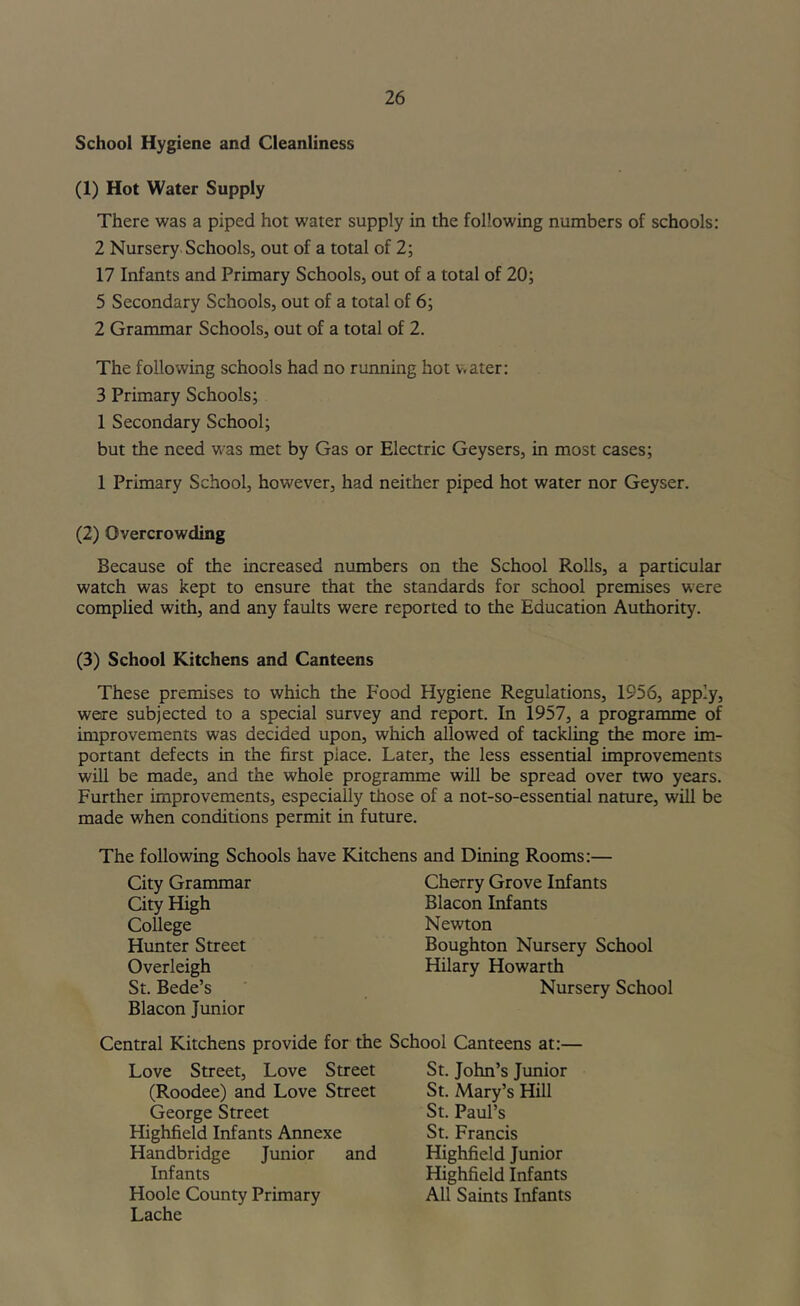 26

School Hygiene and Cleanliness

(1) Hot Water Supply

There was a piped hot water supply in the following numbers of schools:
2 Nursery Schools, out of a total of 2;
17 Infants and Primary Schools, out of a total of 20;
5 Secondary Schools, out of a total of 6;
2 Grammar Schools, out of a total of 2.

The following schools had no running hot water:
3 Primary Schools;
1 Secondary School;
but the need was met by Gas or Electric Geysers, in most cases;

1 Primary School, however, had neither piped hot water nor Geyser.

(2) Overcrowding

Because of the increased numbers on the School Rolls, a particular watch was kept to ensure that the standards for school premises were complied with, and any faults were reported to the Education Authority.

(3) School Kitchens and Canteens

These premises to which the Food Hygiene Regulations, 1956, apply, were subjected to a special survey and report. In 1957, a programme of improvements was decided upon, which allowed of tackling the more important defects in the first place. Later, the less essential improvements will be made, and the whole programme will be spread over two years. Further improvements, especially those of a not-so-essential nature, will be made when conditions permit in future.

The following Schools have Kitchens and Dining Rooms:—

City Grammar
City High
College
Hunter Street
Overleigh
St. Bede's
Blacon Junior

Cherry Grove Infants
Blacon Infants
Newton
Boughton Nursery School
Hilary Howarth Nursery School

Central Kitchens provide for the School Canteens at:—

Love Street, Love Street (Roodee) and Love Street
George Street
Highfield Infants Annexe
Handbridge Junior and Infants
Hoole County Primary
Lache

St. John's Junior
St. Mary's Hill
St. Paul's
St. Francis
Highfield Junior
Highfield Infants
All Saints Infants